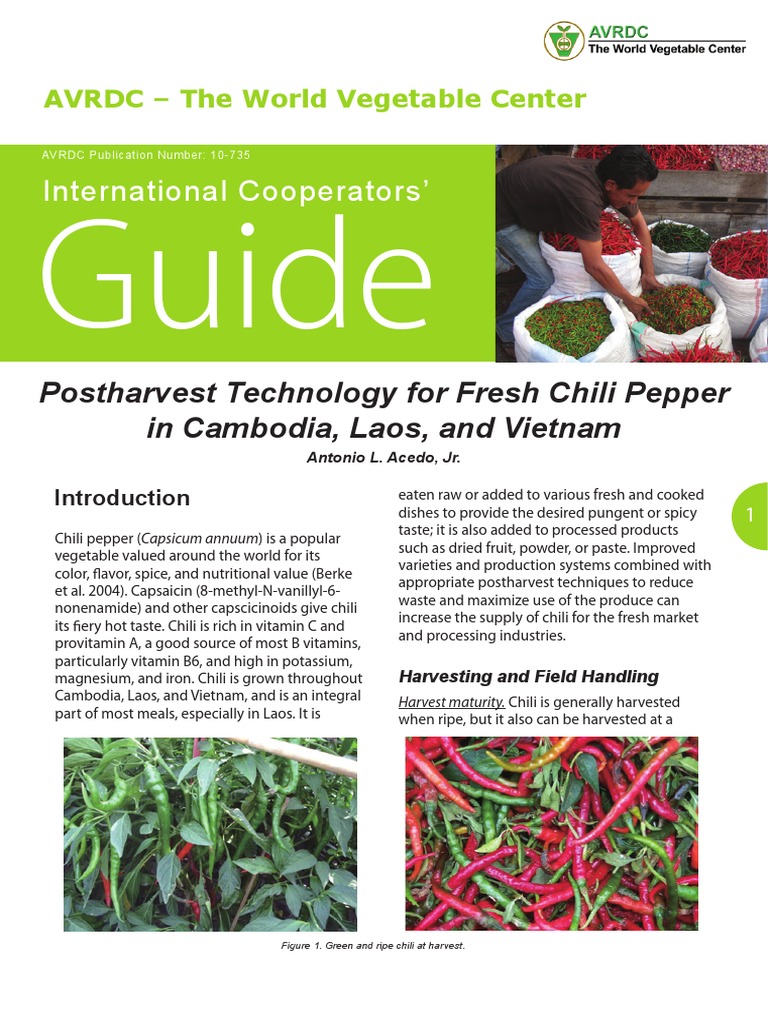 AVRDC
The World Vegetable Center

AVRDC – The World Vegetable Center

AVRDC Publication Number: 10-735

International Cooperators'

Guide

Postharvest Technology for Fresh Chili Pepper in Cambodia, Laos, and Vietnam

Antonio L. Acedo, Jr.

Introduction

Chili pepper (Capsicum annuum) is a popular vegetable valued around the world for its color, flavor, spice, and nutritional value (Berke et al. 2004). Capsaicin (8-methyl-N-vanillyl-6-nonenamide) and other capscicinoids give chili its fiery hot taste. Chili is rich in vitamin C and provitamin A, a good source of most B vitamins, particularly vitamin B6, and high in potassium, magnesium, and iron. Chili is grown throughout Cambodia, Laos, and Vietnam, and is an integral part of most meals, especially in Laos. It is eaten raw or added to various fresh and cooked dishes to provide the desired pungent or spicy taste; it is also added to processed products such as dried fruit, powder, or paste. Improved varieties and production systems combined with appropriate postharvest techniques to reduce waste and maximize use of the produce can increase the supply of chili for the fresh market and processing industries.

1

Harvesting and Field Handling

Harvest maturity. Chili is generally harvested when ripe, but it also can be harvested at a

Figure 1. Green and ripe chili at harvest.